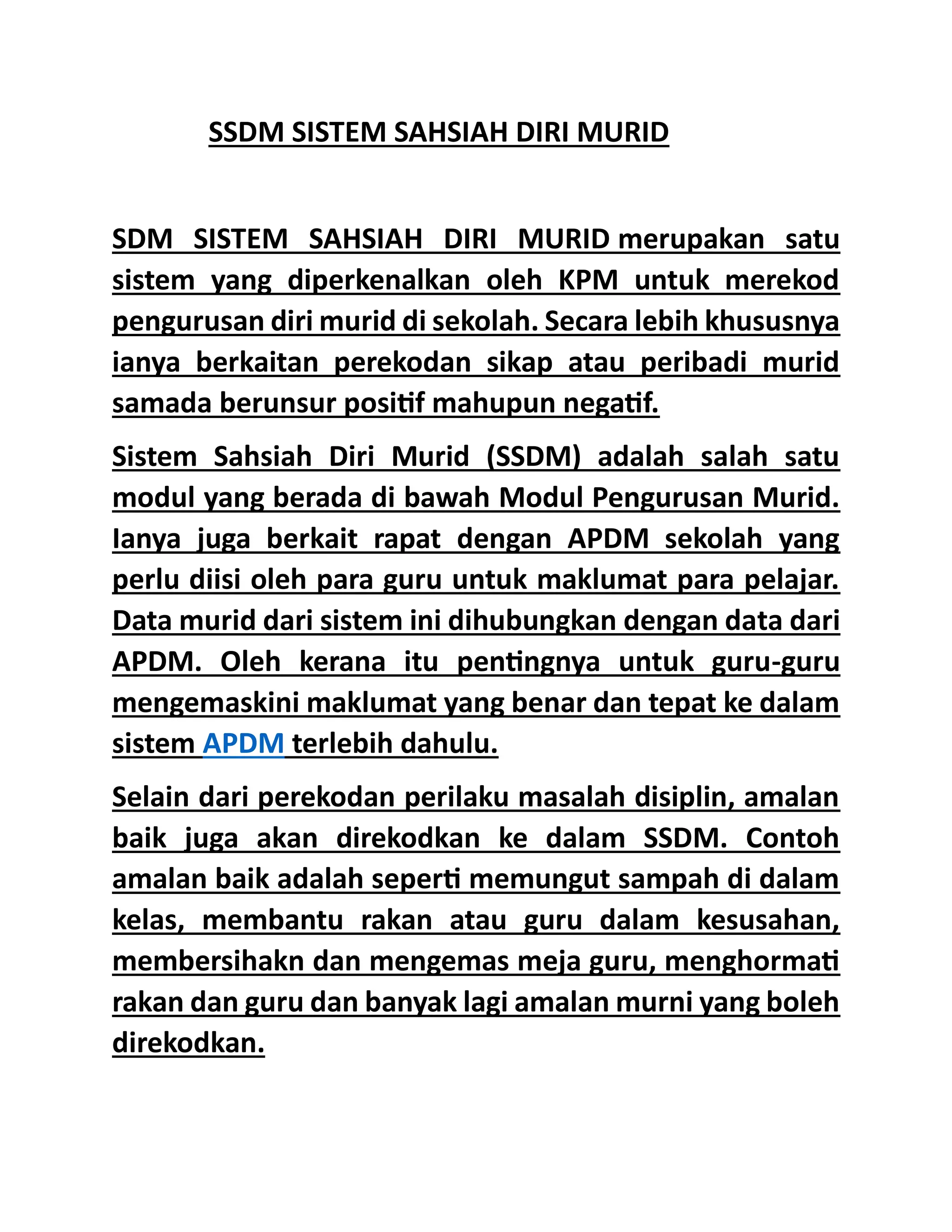 SSDM SISTEM SAHSIAH DIRI MURID

SDM SISTEM SAHSIAH DIRI MURID merupakan satu sistem yang diperkenalkan oleh KPM untuk merekod pengurusan diri murid di sekolah. Secara lebih khususnya ianya berkaitan perekodan sikap atau peribadi murid samada berunsur positif mahupun negatif.

Sistem Sahsiah Diri Murid (SSDM) adalah salah satu modul yang berada di bawah Modul Pengurusan Murid. Ianya juga berkait rapat dengan APDM sekolah yang perlu diisi oleh para guru untuk maklumat para pelajar. Data murid dari sistem ini dihubungkan dengan data dari APDM. Oleh kerana itu pentingnya untuk guru-guru mengemaskini maklumat yang benar dan tepat ke dalam sistem APDM terlebih dahulu.

Selain dari perekodan perilaku masalah disiplin, amalan baik juga akan direkodkan ke dalam SSDM. Contoh amalan baik adalah seperti memungut sampah di dalam kelas, membantu rakan atau guru dalam kesusahan, membersihakn dan mengemas meja guru, menghormati rakan dan guru dan banyak lagi amalan murni yang boleh direkodkan.